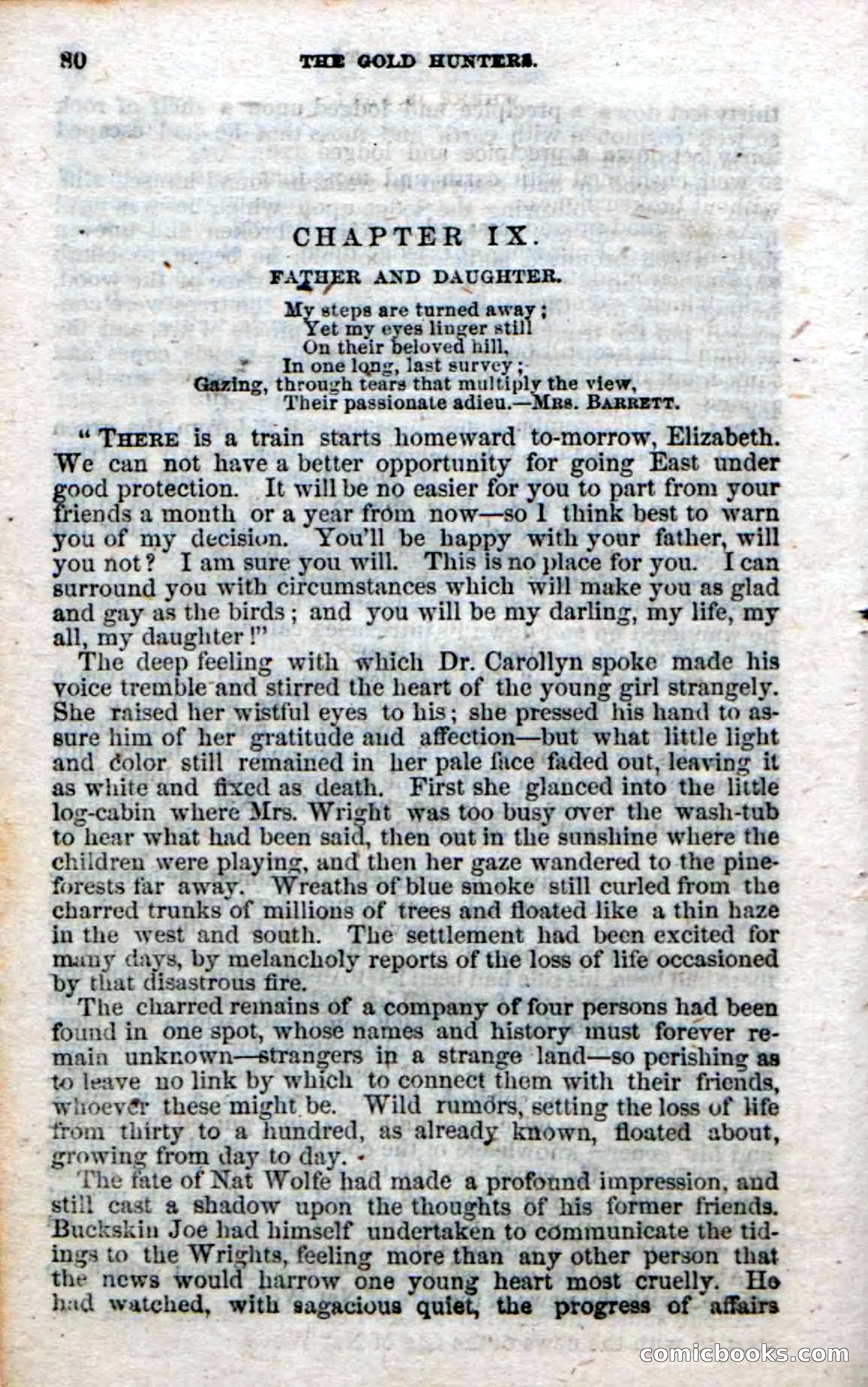 80 THE GOLD HUNTERS.

CHAPTER IX.

FATHER AND DAUGHTER.

My steps are turned away;
Yet my eyes linger still
On their beloved hill,
In one long, last survey;
Gazing, through tears that multiply the view,
Their passionate adieu.—MRS. BARRETT.

"THERE is a train starts homeward to-morrow, Elizabeth. We can not have a better opportunity for going East under good protection. It will be no easier for you to part from your friends a month or a year from now—so I think best to warn you of my decision. You'll be happy with your father, will you not? I am sure you will. This is no place for you. I can surround you with circumstances which will make you as glad and gay as the birds; and you will be my darling, my life, my all, my daughter!"

The deep feeling with which Dr. Carollyn spoke made his voice tremble and stirred the heart of the young girl strangely. She raised her wistful eyes to his; she pressed his hand to assure him of her gratitude and affection—but what little light and color still remained in her pale face faded out, leaving it as white and fixed as death. First she glanced into the little log-cabin where Mrs. Wright was too busy over the wash-tub to hear what had been said, then out in the sunshine where the children were playing, and then her gaze wandered to the pine-forests far away. Wreaths of blue smoke still curled from the charred trunks of millions of trees and floated like a thin haze in the west and south. The settlement had been excited for many days, by melancholy reports of the loss of life occasioned by that disastrous fire.

The charred remains of a company of four persons had been found in one spot, whose names and history must forever remain unknown—strangers in a strange land—so perishing as to leave no link by which to connect them with their friends, whoever these might be. Wild rumors, setting the loss of life from thirty to a hundred, as already known, floated about, growing from day to day.

The fate of Nat Wolfe had made a profound impression, and still cast a shadow upon the thoughts of his former friends. Buckskin Joe had himself undertaken to communicate the tidings to the Wrights, feeling more than any other person that the news would harrow one young heart most cruelly. He had watched, with sagacious quiet, the progress of affairs

comicbooks.com